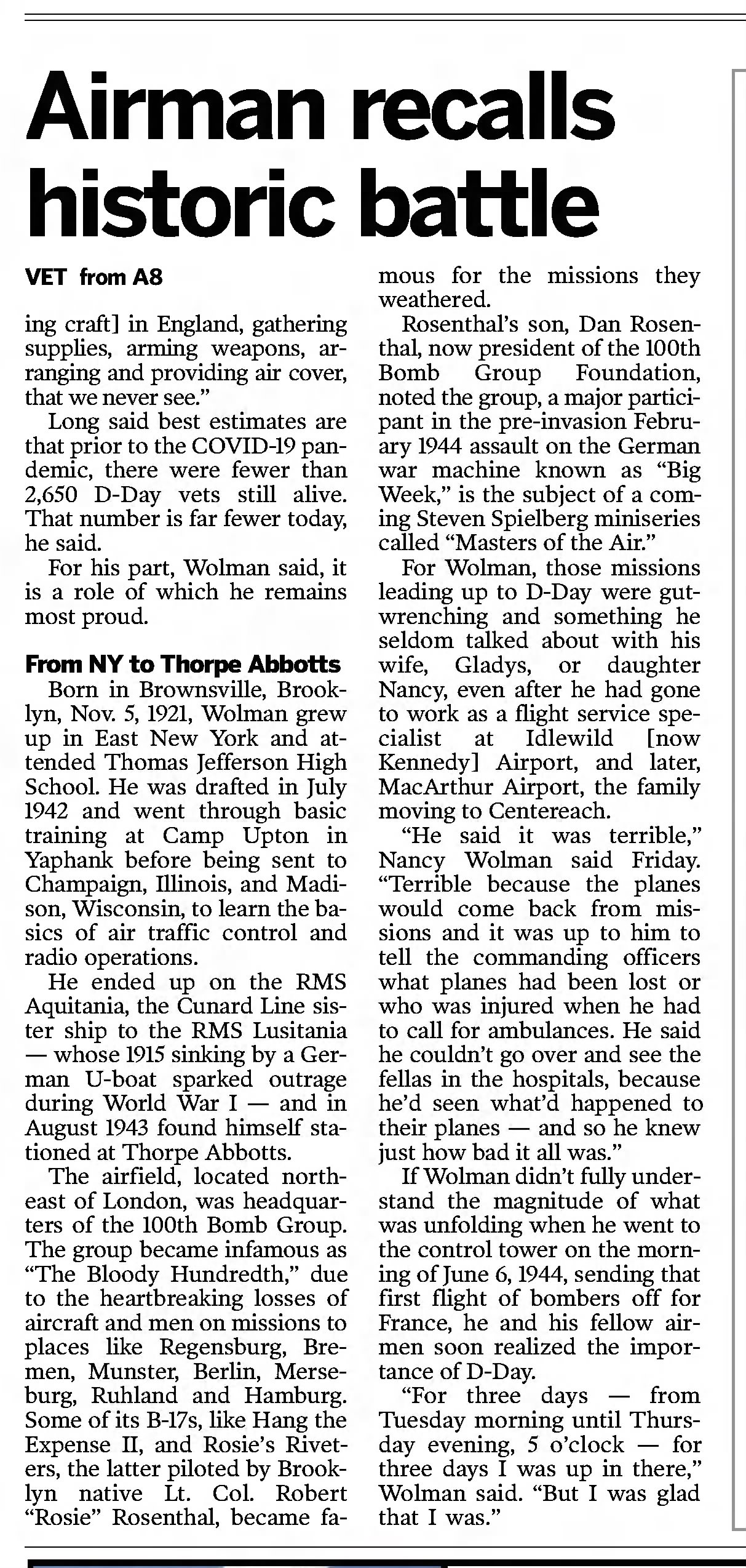 Airman recalls historic battle

VET from A8

ing craft] in England, gathering supplies, arming weapons, arranging and providing air cover, that we never see."

Long said best estimates are that prior to the COVID-19 pandemic, there were fewer than 2,650 D-Day vets still alive. That number is far fewer today, he said.

For his part, Wolman said, it is a role of which he remains most proud.

From NY to Thorpe Abbotts

Born in Brownsville, Brooklyn, Nov. 5, 1921, Wolman grew up in East New York and attended Thomas Jefferson High School. He was drafted in July 1942 and went through basic training at Camp Upton in Yaphank before being sent to Champaign, Illinois, and Madison, Wisconsin, to learn the basics of air traffic control and radio operations.

He ended up on the RMS Aquitania, the Cunard Line sister ship to the RMS Lusitania — whose 1915 sinking by a German U-boat sparked outrage during World War I — and in August 1943 found himself stationed at Thorpe Abbotts.

The airfield, located northeast of London, was headquarters of the 100th Bomb Group. The group became infamous as "The Bloody Hundredth," due to the heartbreaking losses of aircraft and men on missions to places like Regensburg, Bremen, Munster, Berlin, Merseburg, Ruhland and Hamburg. Some of its B-17s, like Hang the Expense II, and Rosie's Riveters, the latter piloted by Brooklyn native Lt. Col. Robert "Rosie" Rosenthal, became famous for the missions they weathered.

Rosenthal's son, Dan Rosenthal, now president of the 100th Bomb Group Foundation, noted the group, a major participant in the pre-invasion February 1944 assault on the German war machine known as "Big Week," is the subject of a coming Steven Spielberg miniseries called "Masters of the Air."

For Wolman, those missions leading up to D-Day were gut-wrenching and something he seldom talked about with his wife, Gladys, or daughter Nancy, even after he had gone to work as a flight service specialist at Idlewild [now Kennedy] Airport, and later, MacArthur Airport, the family moving to Centereach.

"He said it was terrible," Nancy Wolman said Friday. "Terrible because the planes would come back from missions and it was up to him to tell the commanding officers what planes had been lost or who was injured when he had to call for ambulances. He said he couldn't go over and see the fellas in the hospitals, because he'd seen what'd happened to their planes — and so he knew just how bad it all was."

If Wolman didn't fully understand the magnitude of what was unfolding when he went to the control tower on the morning of June 6, 1944, sending that first flight of bombers off for France, he and his fellow airmen soon realized the importance of D-Day.

"For three days — from Tuesday morning until Thursday evening, 5 o'clock — for three days I was up in there," Wolman said. "But I was glad that I was."